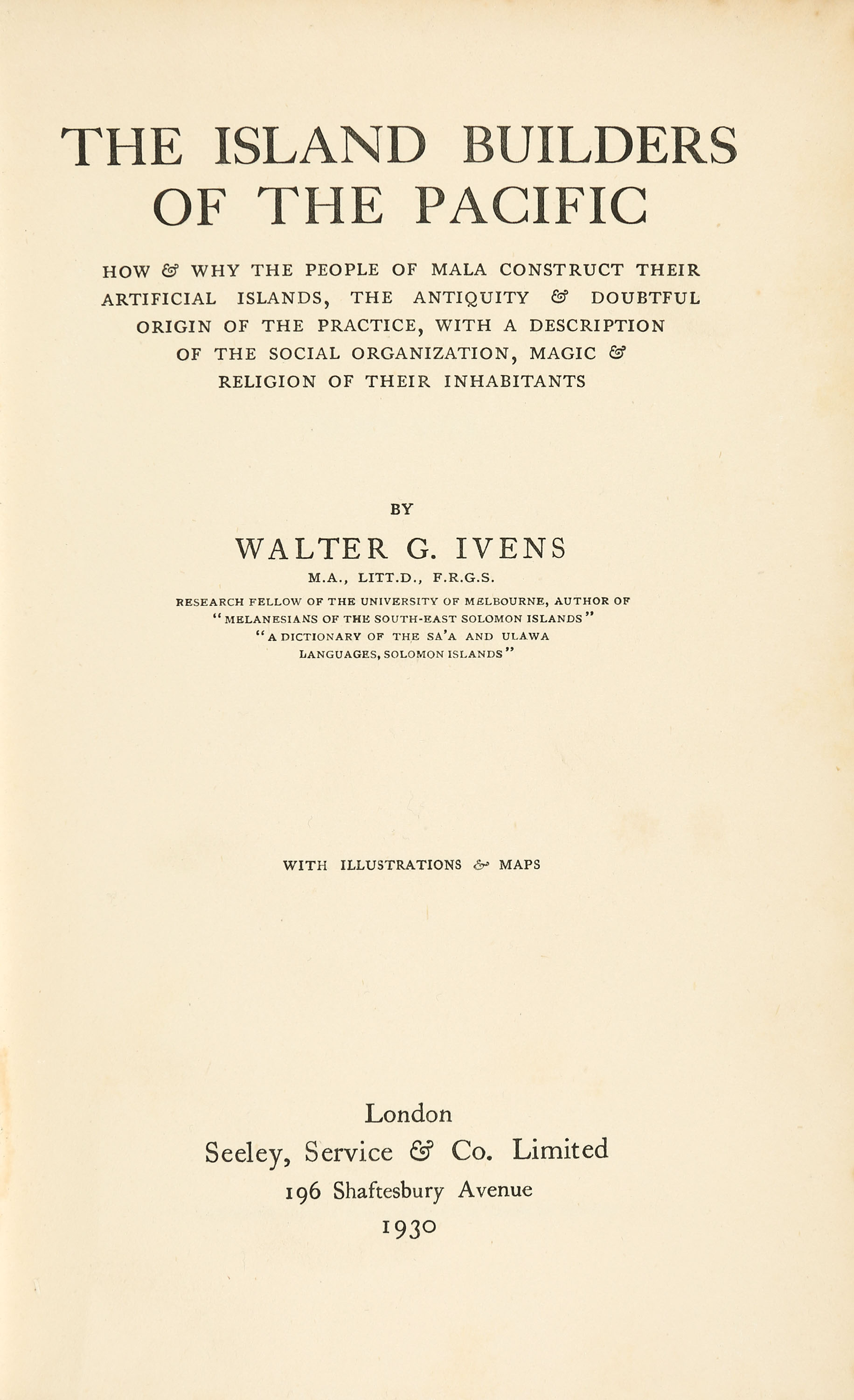 THE ISLAND BUILDERS OF THE PACIFIC

HOW & WHY THE PEOPLE OF MALA CONSTRUCT THEIR ARTIFICIAL ISLANDS, THE ANTIQUITY & DOUBTFUL ORIGIN OF THE PRACTICE, WITH A DESCRIPTION OF THE SOCIAL ORGANIZATION, MAGIC & RELIGION OF THEIR INHABITANTS

BY

WALTER G. IVENS

M.A., LITT.D., F.R.G.S.

RESEARCH FELLOW OF THE UNIVERSITY OF MELBOURNE, AUTHOR OF "MELANESIANS OF THE SOUTH-EAST SOLOMON ISLANDS" "A DICTIONARY OF THE SA'A AND ULAWA LANGUAGES, SOLOMON ISLANDS"

WITH ILLUSTRATIONS & MAPS

London
Seeley, Service & Co. Limited
196 Shaftesbury Avenue
1930